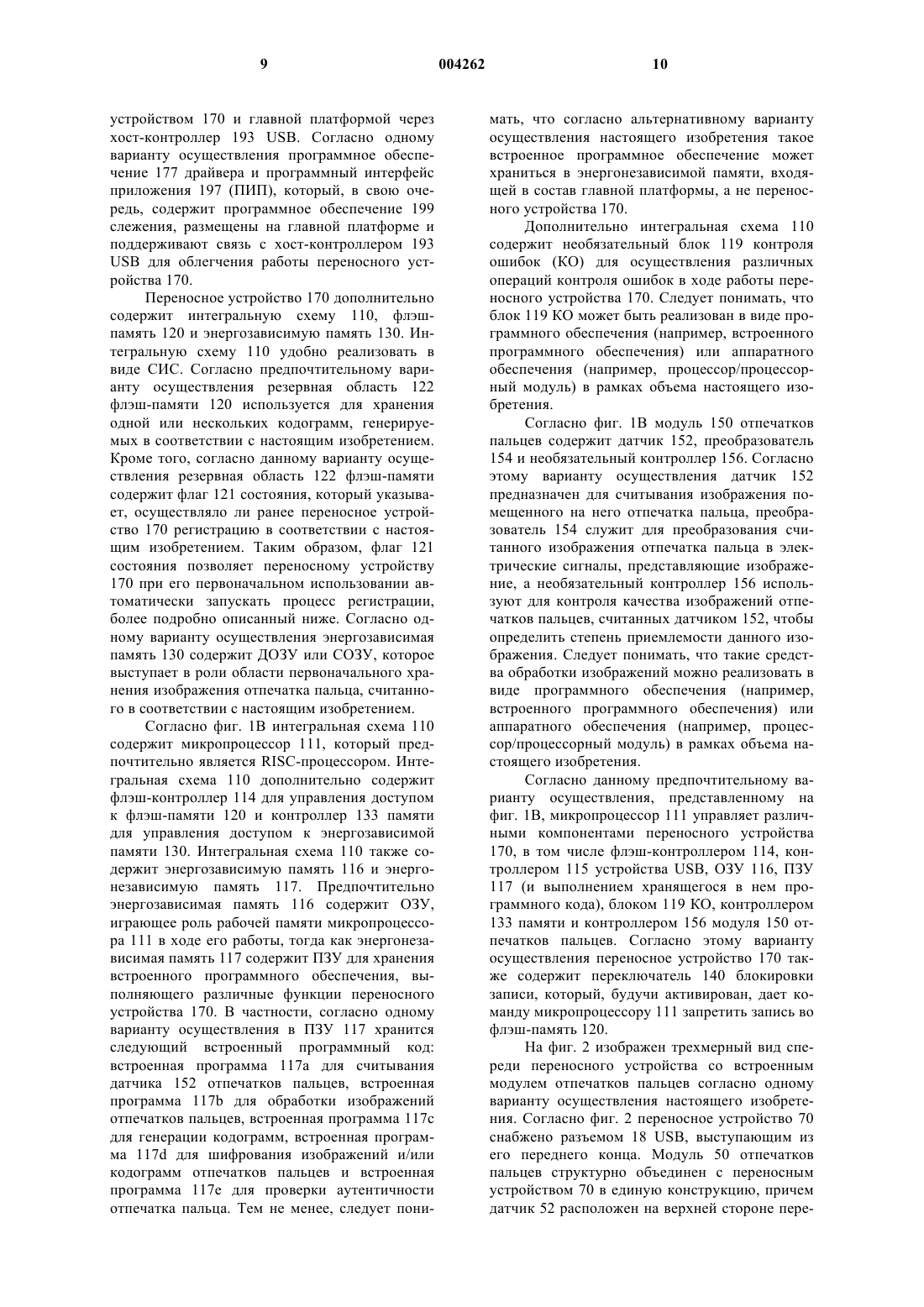 9 004262 10

устройством 170 и главной платформой через хост-контроллер 193 USB. Согласно одному варианту осуществления программное обеспечение 177 драйвера и программный интерфейс приложения 197 (ПИП), который, в свою очередь, содержит программное обеспечение 199 слежения, размещены на главной платформе и поддерживают связь с хост-контроллером 193 USB для облегчения работы переносного устройства 170.

Переносное устройство 170 дополнительно содержит интегральную схему 110, флэш-память 120 и энергозависимую память 130. Интегральную схему 110 удобно реализовать в виде СИС. Согласно предпочтительному варианту осуществления резервная область 122 флэш-памяти 120 используется для хранения одной или нескольких кодограмм, генерируемых в соответствии с настоящим изобретением. Кроме того, согласно данному варианту осуществления резервная область 122 флэш-памяти содержит флаг 121 состояния, который указывает, осуществляло ли ранее переносное устройство 170 регистрацию в соответствии с настоящим изобретением. Таким образом, флаг 121 состояния позволяет переносному устройству 170 при его первоначальном использовании автоматически запускать процесс регистрации, более подробно описанный ниже. Согласно одному варианту осуществления энергозависимая память 130 содержит ДОЗУ или СОЗУ, которое выступает в роли области первоначального хранения изображения отпечатка пальца, считанного в соответствии с настоящим изобретением.

Согласно фиг. 1В интегральная схема 110 содержит микропроцессор 111, который предпочтительно является RISC-процессором. Интегральная схема 110 дополнительно содержит флэш-контроллер 114 для управления доступом к флэш-памяти 120 и контроллер 133 памяти для управления доступом к энергозависимой памяти 130. Интегральная схема 110 также содержит энергозависимую память 116 и энергонезависимую память 117. Предпочтительно энергозависимая память 116 содержит ОЗУ, играющее роль рабочей памяти микропроцессора 111 в ходе его работы, тогда как энергонезависимая память 117 содержит ПЗУ для хранения встроенного программного обеспечения, выполняющего различные функции переносного устройства 170. В частности, согласно одному варианту осуществления в ПЗУ 117 хранится следующий встроенный программный код: встроенная программа 117a для считывания датчика 152 отпечатков пальцев, встроенная программа 117b для обработки изображений отпечатков пальцев, встроенная программа 117c для генерации кодограмм, встроенная программа 117d для шифрования изображений и/или кодограмм отпечатков пальцев и встроенная программа 117e для проверки аутентичности отпечатка пальца. Тем не менее, следует понимать, что согласно альтернативному варианту осуществления настоящего изобретения такое встроенное программное обеспечение может храниться в энергонезависимой памяти, входящей в состав главной платформы, а не переносного устройства 170.

Дополнительно интегральная схема 110 содержит необязательный блок 119 контроля ошибок (КО) для осуществления различных операций контроля ошибок в ходе работы переносного устройства 170. Следует понимать, что блок 119 КО может быть реализован в виде программного обеспечения (например, встроенного программного обеспечения) или аппаратного обеспечения (например, процессор/процессорный модуль) в рамках объема настоящего изобретения.

Согласно фиг. 1В модуль 150 отпечатков пальцев содержит датчик 152, преобразователь 154 и необязательный контроллер 156. Согласно этому варианту осуществления датчик 152 предназначен для считывания изображения помещенного на него отпечатка пальца, преобразователь 154 служит для преобразования считанного изображения отпечатка пальца в электрические сигналы, представляющие изображение, а необязательный контроллер 156 используют для контроля качества изображений отпечатков пальцев, считанных датчиком 152, чтобы определить степень приемлемости данного изображения. Следует понимать, что такие средства обработки изображений можно реализовать в виде программного обеспечения (например, встроенного программного обеспечения) или аппаратного обеспечения (например, процессор/процессорный модуль) в рамках объема настоящего изобретения.

Согласно данному предпочтительному варианту осуществления, представленному на фиг. 1В, микропроцессор 111 управляет различными компонентами переносного устройства 170, в том числе флэш-контроллером 114, контроллером 115 устройства USB, ОЗУ 116, ПЗУ 117 (и выполнением хранящегося в нем программного кода), блоком 119 КО, контроллером 133 памяти и контроллером 156 модуля 150 отпечатков пальцев. Согласно этому варианту осуществления переносное устройство 170 также содержит переключатель 140 блокировки записи, который, будучи активирован, дает команду микропроцессору 111 запретить запись во флэш-память 120.

На фиг. 2 изображен трехмерный вид спереди переносного устройства со встроенным модулем отпечатков пальцев согласно одному варианту осуществления настоящего изобретения. Согласно фиг. 2 переносное устройство 70 снабжено разъемом 18 USB, выступающим из его переднего конца. Модуль 50 отпечатков пальцев структурно объединен с переносным устройством 70 в единую конструкцию, причем датчик 52 расположен на верхней стороне пере-